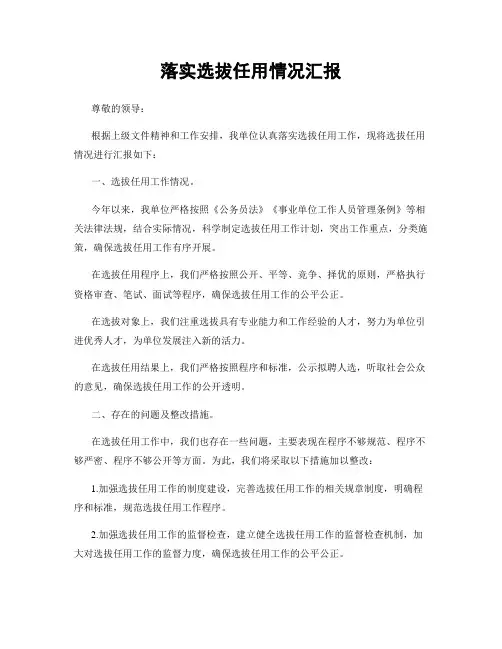 落实选拔任用情况汇报

尊敬的领导：

根据上级文件精神和工作安排，我单位认真落实选拔任用工作，现将选拔任用情况进行汇报如下：

一、选拔任用工作情况。

今年以来，我单位严格按照《公务员法》《事业单位工作人员管理条例》等相关法律法规，结合实际情况，科学制定选拔任用工作计划，突出工作重点，分类施策，确保选拔任用工作有序开展。

在选拔任用程序上，我们严格按照公开、平等、竞争、择优的原则，严格执行资格审查、笔试、面试等程序，确保选拔任用工作的公平公正。

在选拔对象上，我们注重选拔具有专业能力和工作经验的人才，努力为单位引进优秀人才，为单位发展注入新的活力。

在选拔任用结果上，我们严格按照程序和标准，公示拟聘人选，听取社会公众的意见，确保选拔任用工作的公开透明。

二、存在的问题及整改措施。

在选拔任用工作中，我们也存在一些问题，主要表现在程序不够规范、程序不够严密、程序不够公开等方面。为此，我们将采取以下措施加以整改：

1.加强选拔任用工作的制度建设，完善选拔任用工作的相关规章制度，明确程序和标准，规范选拔任用工作程序。

2.加强选拔任用工作的监督检查，建立健全选拔任用工作的监督检查机制，加大对选拔任用工作的监督力度，确保选拔任用工作的公平公正。